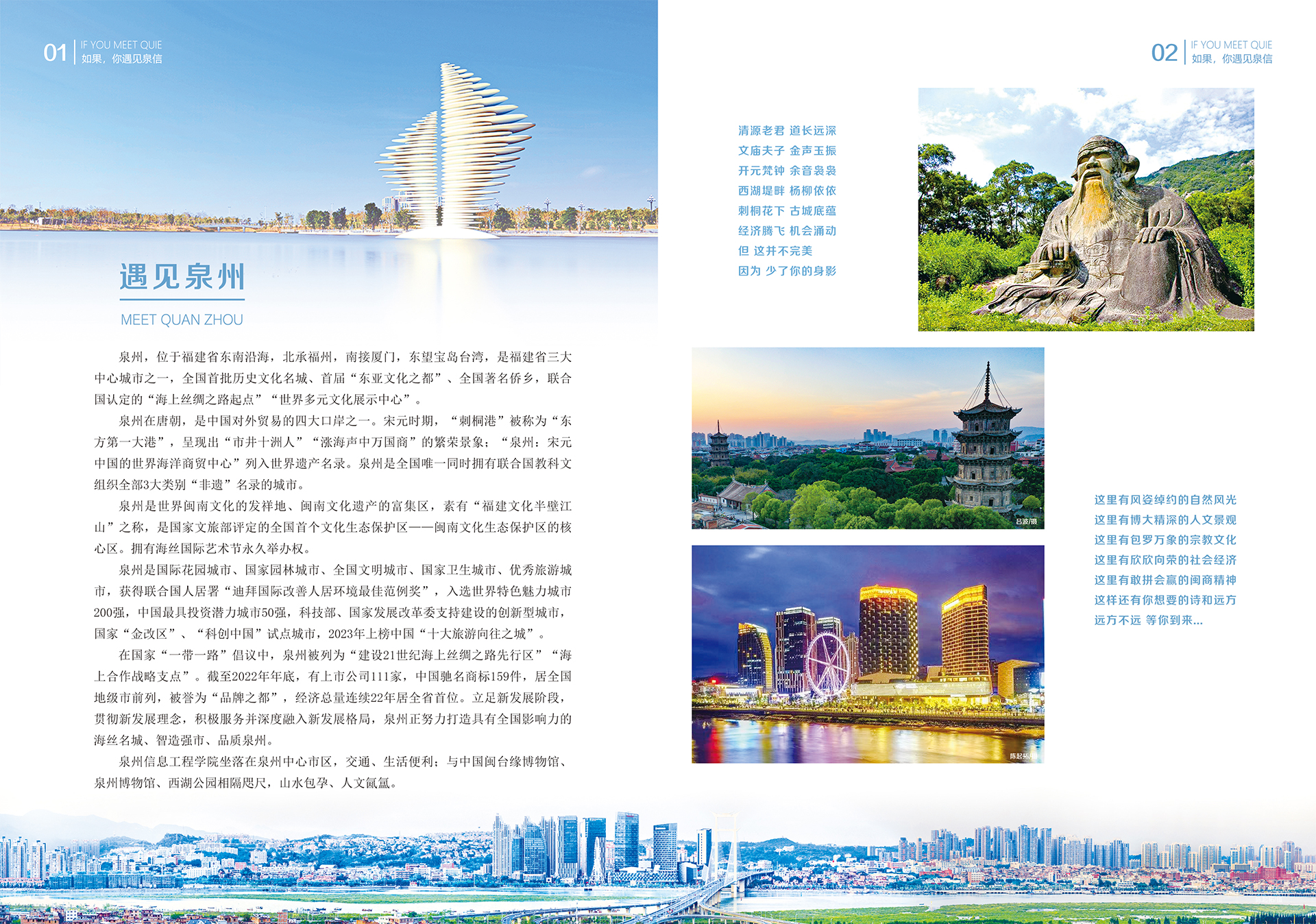 01 IF YOU MEET QUIE
如果，你遇见泉信

遇见泉州

MEET QUAN ZHOU

泉州，位于福建省东南沿海，北承福州，南接厦门，东望宝岛台湾，是福建省三大中心城市之一，全国首批历史文化名城、首届“东亚文化之都”、全国著名侨乡，联合国认定的“海上丝绸之路起点”“世界多元文化展示中心”。

泉州在唐朝，是中国对外贸易的四大口岸之一。宋元时期，“刺桐港”被称为“东方第一大港”，呈现出“市井十洲人”“涨海声中万国商”的繁荣景象；“泉州：宋元中国的世界海洋商贸中心”列入世界遗产名录。泉州是全国唯一同时拥有联合国教科文组织全部3大类别“非遗”名录的城市。

泉州是世界闽南文化的发祥地、闽南文化遗产的富集区，素有“福建文化半壁江山”之称，是国家文旅部评定的全国首个文化生态保护区——闽南文化生态保护区的核心区。拥有海丝国际艺术节永久举办权。

泉州是国际花园城市、国家园林城市、全国文明城市、国家卫生城市、优秀旅游城市，获得联合国人居署“迪拜国际改善人居环境最佳范例奖”，入选世界特色魅力城市200强，中国最具投资潜力城市50强，科技部、国家发展改革委支持建设的创新型城市，国家“金改区”、“科创中国”试点城市，2023年上榜中国“十大旅游向往之城”。

在国家“一带一路”倡议中，泉州被列为“建设21世纪海上丝绸之路先行区”“海上合作战略支点”。截至2022年年底，有上市公司111家，中国驰名商标159件，居全国地级市前列，被誉为“品牌之都”，经济总量连续22年居全省首位。立足新发展阶段，贯彻新发展理念，积极服务并深度融入新发展格局，泉州正努力打造具有全国影响力的海丝名城、智造强市、品质泉州。

泉州信息工程学院坐落在泉州中心市区，交通、生活便利；与中国闽台缘博物馆、泉州博物馆、西湖公园相隔咫尺，山水包孕、人文氤氲。

02 IF YOU MEET QUIE
如果，你遇见泉信

清源老君 道长远深
文庙夫子 金声玉振
开元梵钟 余音袅袅
西湖堤畔 杨柳依依
刺桐花下 古城底蕴
经济腾飞 机会涌动
但 这并不完美
因为 少了你的身影

吕波/摄

陈起拓/摄

这里有风姿绰约的自然风光
这里有博大精深的人文景观
这里有包罗万象的宗教文化
这里有欣欣向荣的社会经济
这里有敢拼会赢的闽商精神
这样还有你想要的诗和远方
远方不远 等你到来...